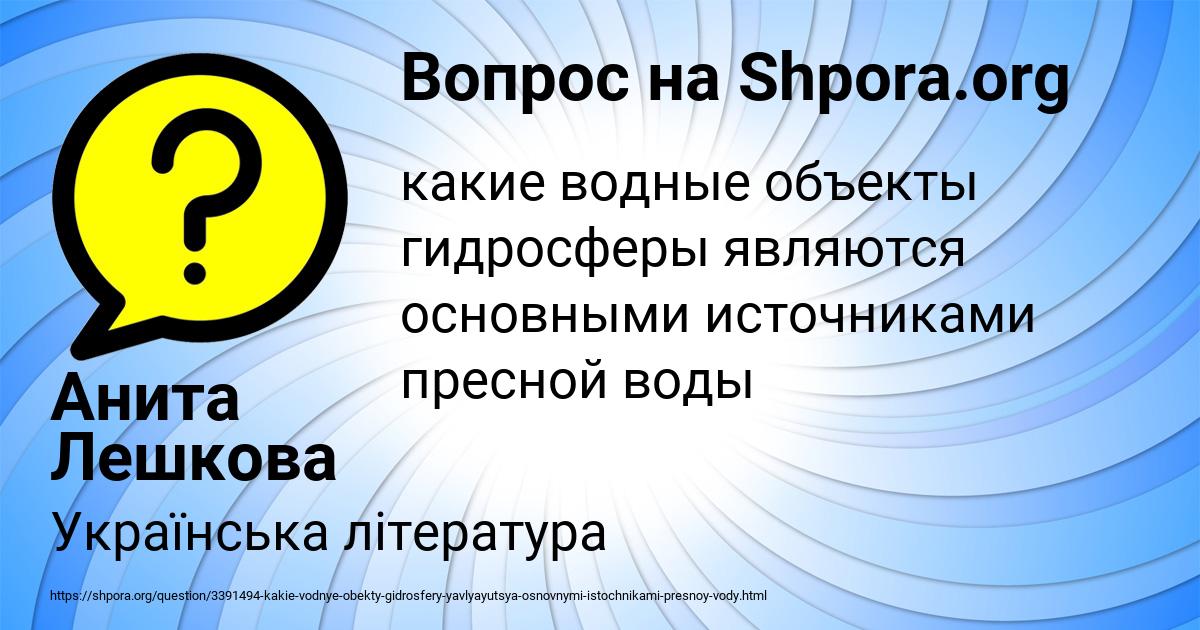 Вопрос на Shpora.org

?

какие водные объекты гидросферы являются основными источниками пресной воды

Анита Лешкова

Українська література

https://shpora.org/question/3391494-kakie-vodnye-obekty-gidrosfery-yavlyayutsya-osnovnymi-istochnikami-presnoy-vody.html